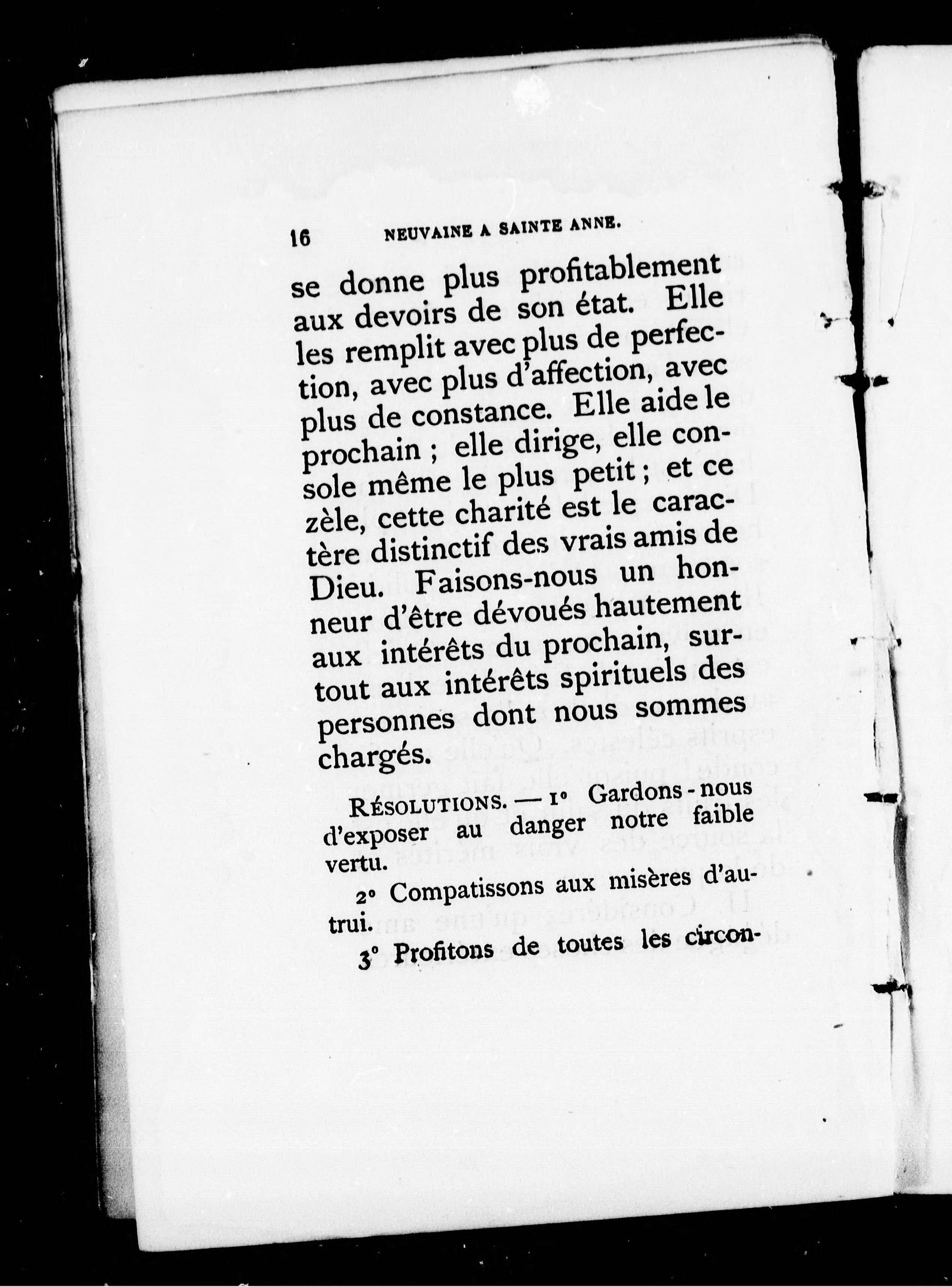 16 NEUVAINE A SAINTE ANNE.

se donne plus profitablement aux devoirs de son état. Elle les remplit avec plus de perfection, avec plus d'affection, avec plus de constance. Elle aide le prochain ; elle dirige, elle console même le plus petit ; et ce zèle, cette charité est le caractère distinctif des vrais amis de Dieu. Faisons-nous un honneur d'être dévoués hautement aux intérêts du prochain, surtout aux intérêts spirituels des personnes dont nous sommes chargés.

RÉSOLUTIONS. — 1° Gardons-nous d'exposer au danger notre faible vertu.

2° Compatissons aux misères d'autrui.

3° Profitons de toutes les circon-